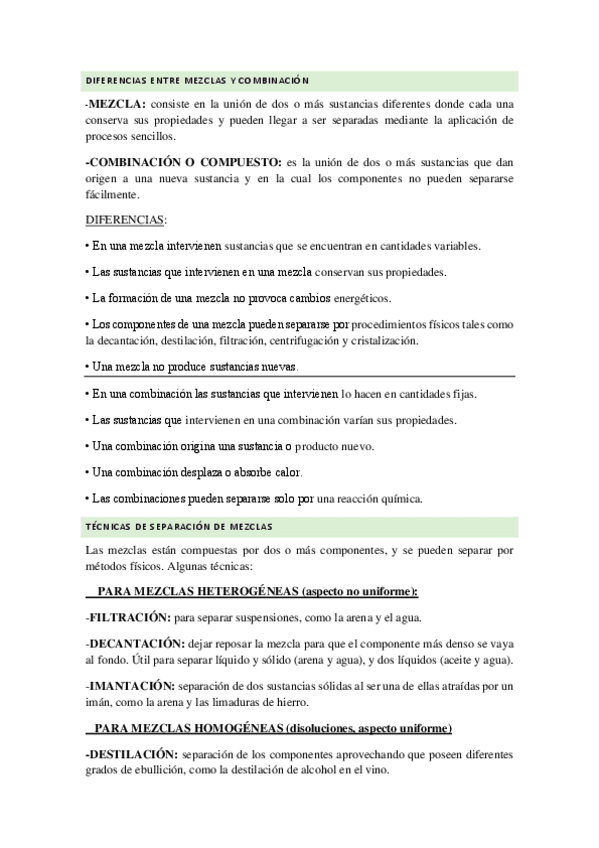 DIFERENCIAS ENTRE MEZCLAS Y COMBINACIÓN

-MEZCLA: consiste en la unión de dos o más sustancias diferentes donde cada una conserva sus propiedades y pueden llegar a ser separadas mediante la aplicación de procesos sencillos.

-COMBINACIÓN O COMPUESTO: es la unión de dos o más sustancias que dan origen a una nueva sustancia y en la cual los componentes no pueden separarse fácilmente.

DIFERENCIAS:

• En una mezcla intervienen sustancias que se encuentran en cantidades variables.

• Las sustancias que intervienen en una mezcla conservan sus propiedades.

• La formación de una mezcla no provoca cambios energéticos.

• Los componentes de una mezcla pueden separarse por procedimientos físicos tales como la decantación, destilación, filtración, centrifugación y cristalización.

• Una mezcla no produce sustancias nuevas.

• En una combinación las sustancias que intervienen lo hacen en cantidades fijas.

• Las sustancias que intervienen en una combinación varían sus propiedades.

• Una combinación origina una sustancia o producto nuevo.

• Una combinación desplaza o absorbe calor.

• Las combinaciones pueden separarse solo por una reacción química.

TÉCNICAS DE SEPARACIÓN DE MEZCLAS

Las mezclas están compuestas por dos o más componentes, y se pueden separar por métodos físicos. Algunas técnicas:

PARA MEZCLAS HETEROGÉNEAS (aspecto no uniforme):

-FILTRACIÓN: para separar suspensiones, como la arena y el agua.

-DECANTACIÓN: dejar reposar la mezcla para que el componente más denso se vaya al fondo. Útil para separar líquido y sólido (arena y agua), y dos líquidos (aceite y agua).

-IMANTACIÓN: separación de dos sustancias sólidas al ser una de ellas atraídas por un imán, como la arena y las limaduras de hierro.

PARA MEZCLAS HOMOGÉNEAS (disoluciones, aspecto uniforme)

-DESTILACIÓN: separación de los componentes aprovechando que poseen diferentes grados de ebullición, como la destilación de alcohol en el vino.